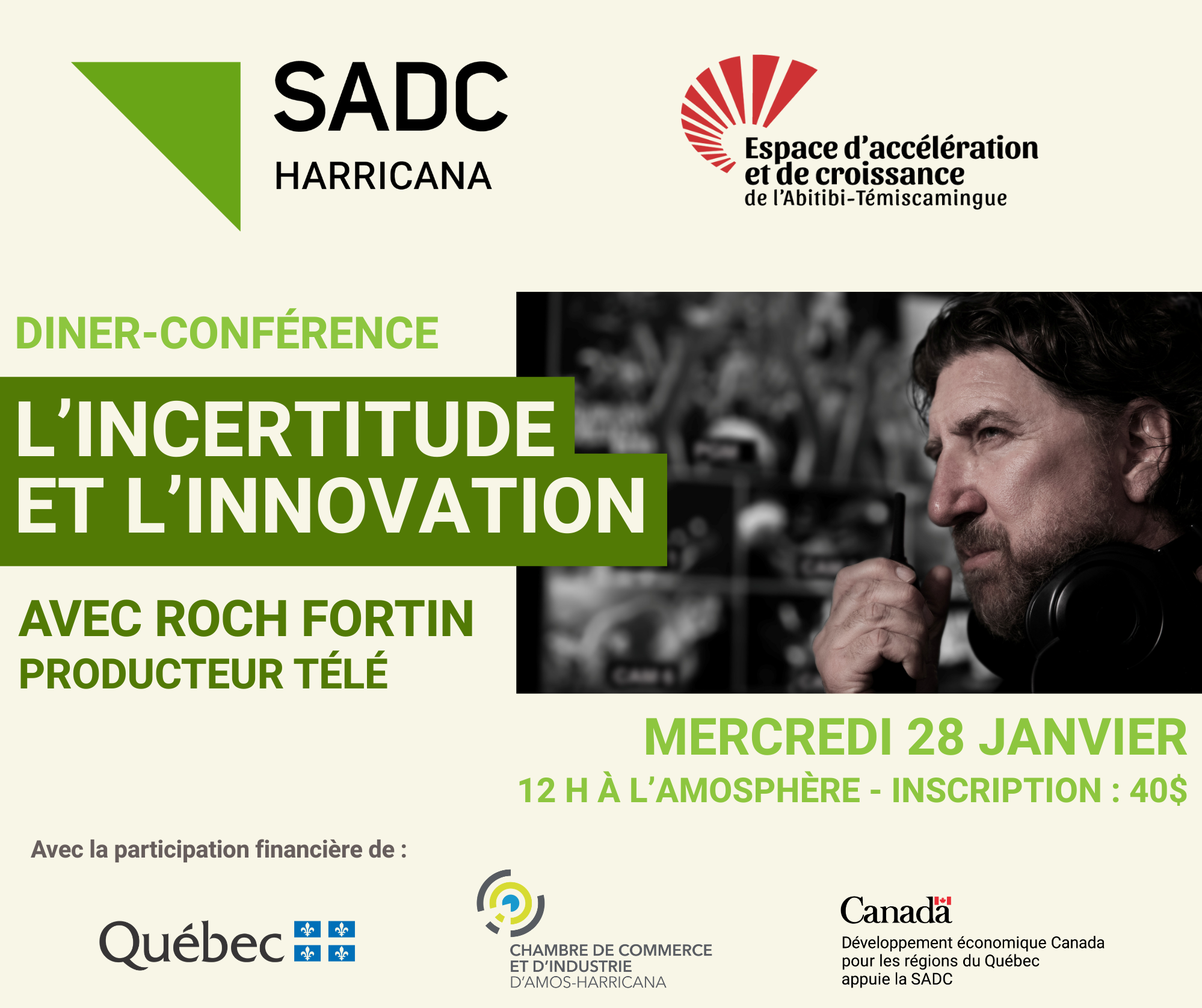 SADC
HARRICANA

Espace d'accélération
et de croissance
de l'Abitibi-Témiscamingue

DINER-CONFÉRENCE

L'INCERTITUDE
ET L'INNOVATION

AVEC ROCH FORTIN
PRODUCTEUR TÉLÉ

MERCREDI 28 JANVIER

12 H À L'AMOSPHÈRE - INSCRIPTION : 40$

Avec la participation financière de :

Québec

CHAMBRE DE COMMERCE
ET D'INDUSTRIE
D'AMOS-HARRICANA

Canada
Développement économique Canada
pour les régions du Québec
appuie la SADC